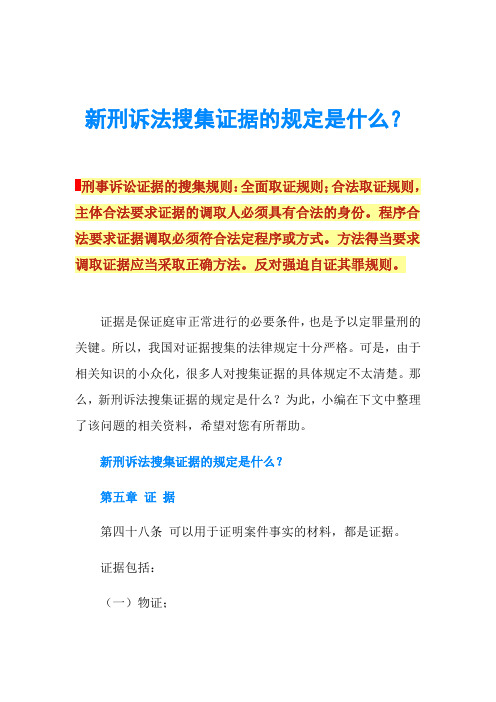 新刑诉法搜集证据的规定是什么？

刑事诉讼证据的搜集规则：全面取证规则；合法取证规则，主体合法要求证据的调取人必须具有合法的身份。程序合法要求证据调取必须符合法定程序或方式。方法得当要求调取证据应当采取正确方法。反对强迫自证其罪规则。

证据是保证庭审正常进行的必要条件，也是予以定罪量刑的关键。所以，我国对证据搜集的法律规定十分严格。可是，由于相关知识的小众化，很多人对搜集证据的具体规定不太清楚。那么，新刑诉法搜集证据的规定是什么？为此，小编在下文中整理了该问题的相关资料，希望对您有所帮助。

新刑诉法搜集证据的规定是什么？

第五章 证 据

第四十八条 可以用于证明案件事实的材料，都是证据。

证据包括：

（一）物证；